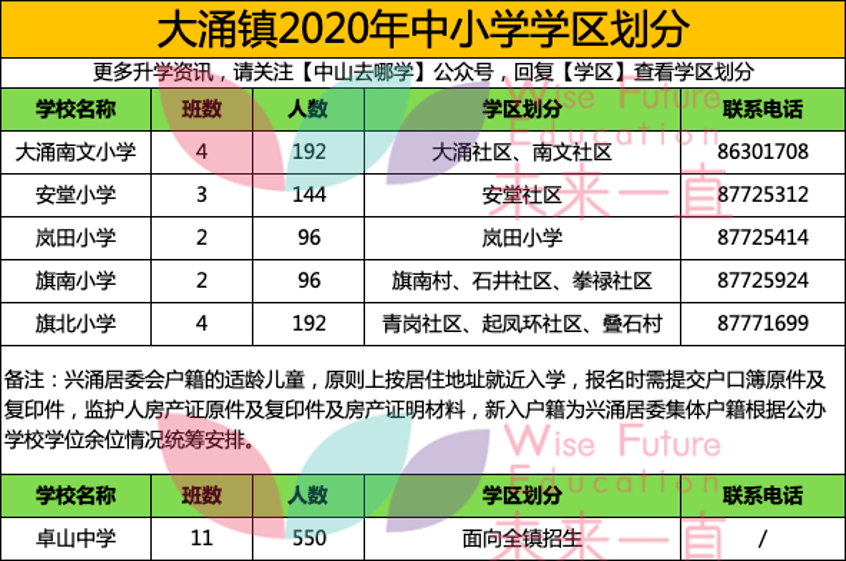 大涌镇2020年中小学学区划分

更多升学资讯，请关注【中山去哪学】公众号，回复【学区】查看学区划分

| 学校名称 | 班数 | 人数 | 学区划分 | 联系电话 |
|---|---|---|---|---|
| 大涌南文小学 | 4 | 192 | 大涌社区、南文社区 | 86301708 |
| 安堂小学 | 3 | 144 | 安堂社区 | 87725312 |
| 岚田小学 | 2 | 96 | 岚田小学 | 87725414 |
| 旗南小学 | 2 | 96 | 旗南村、石井社区、拳禄社区 | 87725924 |
| 旗北小学 | 4 | 192 | 青岗社区、起凤环社区、叠石村 | 87771699 |

备注：兴涌居委会户籍的适龄儿童，原则上按居住地址就近入学，报名时需提交户口簿原件及复印件，监护人房产证原件及复印件及房产证明材料，新入户籍为兴涌居委集体户籍根据公办学校学位余位情况统筹安排。

| 学校名称 | 班数 | 人数 | 学区划分 | 联系电话 |
|---|---|---|---|---|
| 卓山中学 | 11 | 550 | 面向全镇招生 | / |

Wise Future Education 未来一直
Wise Future Education 未来一直